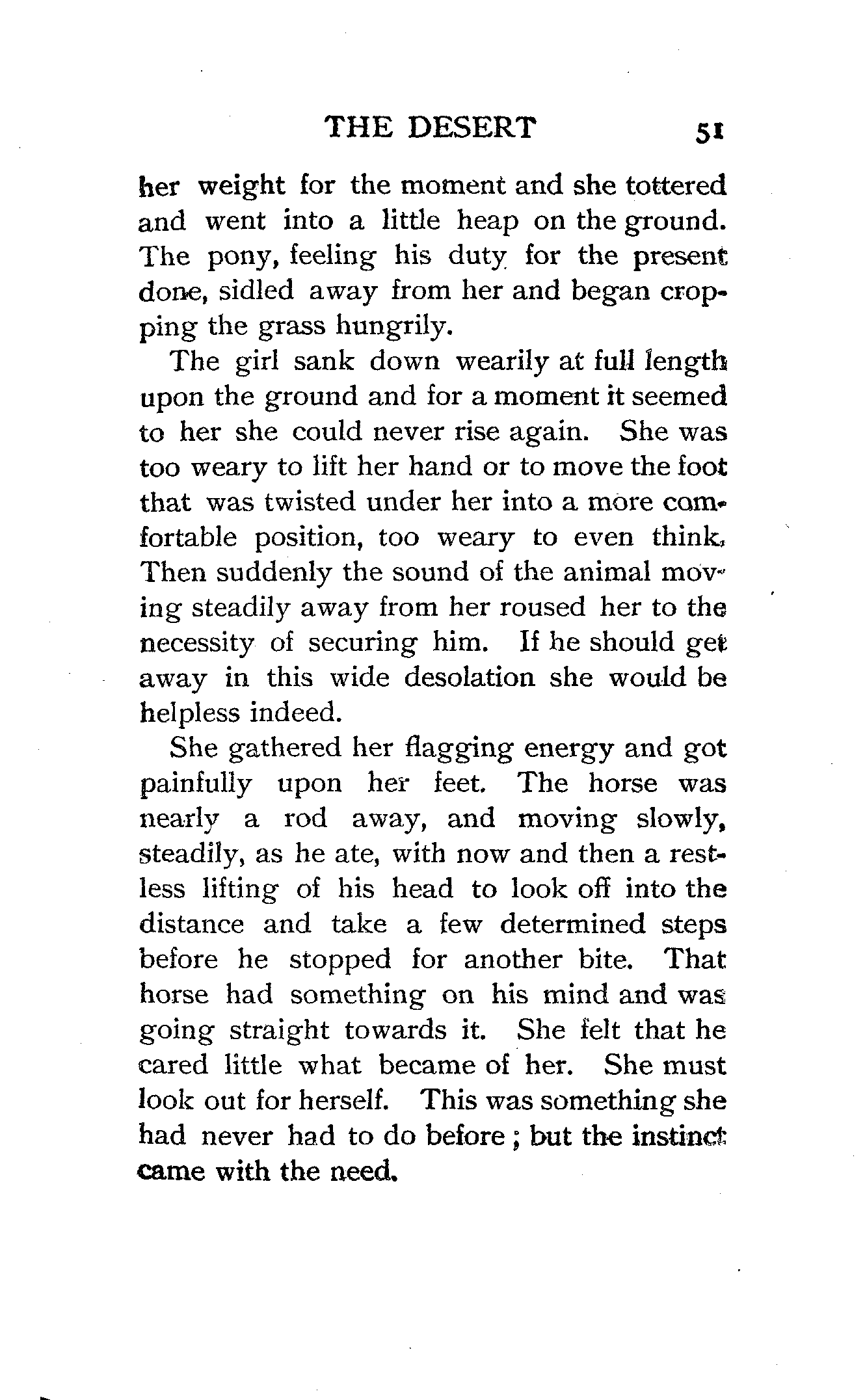 THE DESERT 51

her weight for the moment and she tottered and went into a little heap on the ground. The pony, feeling his duty for the present done, sidled away from her and began cropping the grass hungrily.

The girl sank down wearily at full length upon the ground and for a moment it seemed to her she could never rise again. She was too weary to lift her hand or to move the foot that was twisted under her into a more comfortable position, too weary to even think. Then suddenly the sound of the animal moving steadily away from her roused her to the necessity of securing him. If he should get away in this wide desolation she would be helpless indeed.

She gathered her flagging energy and got painfully upon her feet. The horse was nearly a rod away, and moving slowly, steadily, as he ate, with now and then a restless lifting of his head to look off into the distance and take a few determined steps before he stopped for another bite. That horse had something on his mind and was going straight towards it. She felt that he cared little what became of her. She must look out for herself. This was something she had never had to do before; but the instinct came with the need.